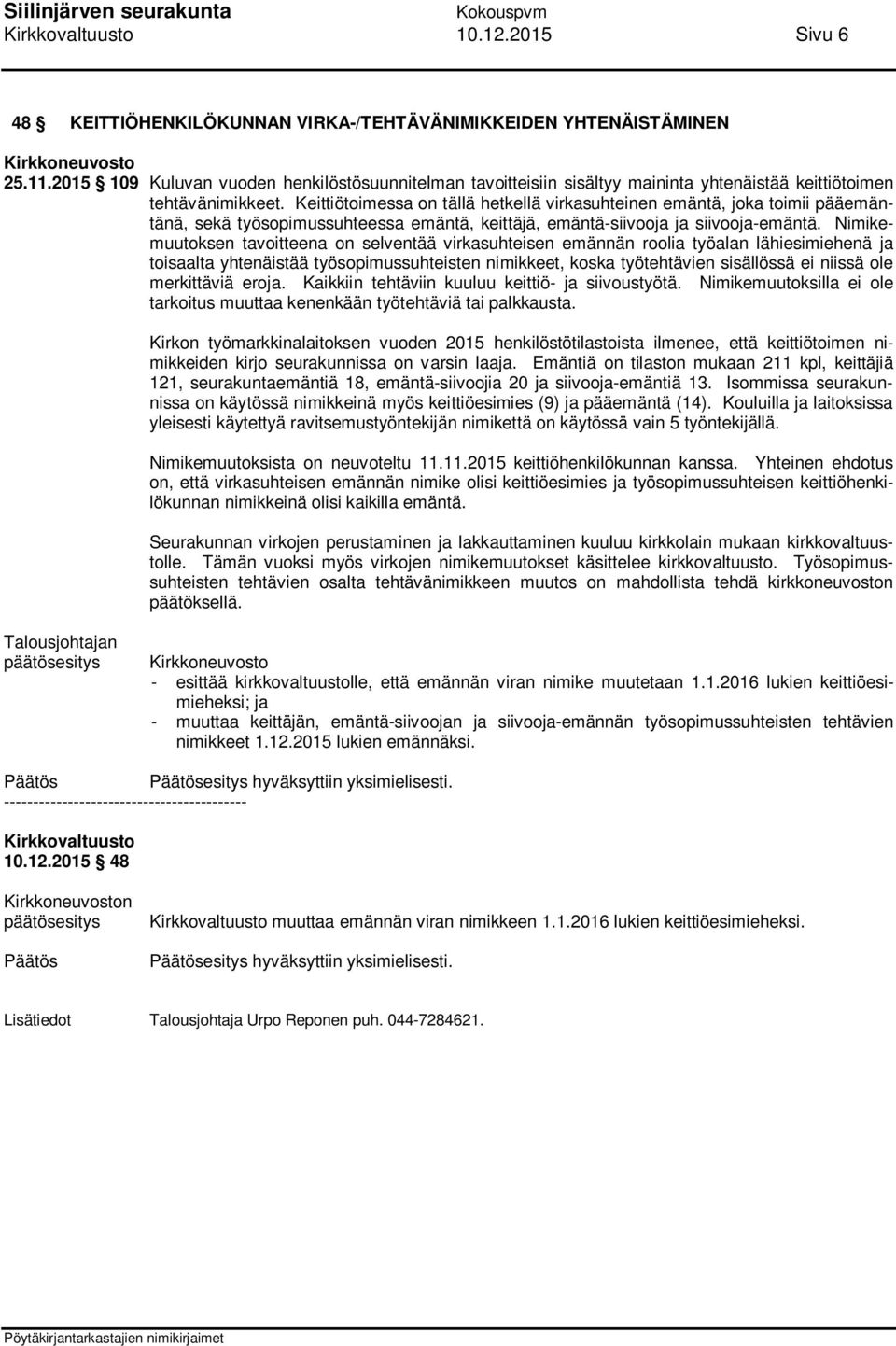 Siilinjärven seurakunta Kokouspvm
Kirkkovaltuusto 10.12.2015 Sivu 6

48 § KEITTIÖHENKILÖKUNNAN VIRKA-/TEHTÄVÄNIMIKKEIDEN YHTENÄISTÄMINEN

Kirkkoneuvosto
25.11.2015 § 109 Kuluvan vuoden henkilöstösuunnitelman tavoitteisiin sisältyy maininta yhtenäistää keittiötoimen tehtävänimikkeet. Keittiötoimessa on tällä hetkellä virkasuhteinen emäntä, joka toimii pääemäntänä, sekä työsopimussuhteessa emäntä, keittäjä, emäntä-siivooja ja siivooja-emäntä. Nimikemuutoksen tavoitteena on selventää virkasuhteisen emännän roolia työalan lähiesimiehenä ja toisaalta yhtenäistää työsopimussuhteisten nimikkeet, koska työtehtävien sisällössä ei niissä ole merkittäviä eroja. Kaikkiin tehtäviin kuuluu keittiö- ja siivoustyötä. Nimikemuutoksilla ei ole tarkoitus muuttaa kenenkään työtehtäviä tai palkkausta.

Kirkon työmarkkinalaitoksen vuoden 2015 henkilöstötilastoista ilmenee, että keittiötoimen nimikkeiden kirjo seurakunnissa on varsin laaja. Emäntiä on tilaston mukaan 211 kpl, keittäjiä 121, seurakuntaemäntiä 18, emäntä-siivoojia 20 ja siivooja-emäntiä 13. Isommissa seurakunnissa on käytössä nimikkeinä myös keittiöesimies (9) ja pääemäntä (14). Kouluilla ja laitoksissa yleisesti käytettyä ravitsemustyöntekijän nimikettä on käytössä vain 5 työntekijällä.

Nimikemuutoksista on neuvoteltu 11.11.2015 keittiöhenkilökunnan kanssa. Yhteinen ehdotus on, että virkasuhteisen emännän nimike olisi keittiöesimies ja työsopimussuhteisen keittiöhenkilökunnan nimikkeinä olisi kaikilla emäntä.

Seurakunnan virkojen perustaminen ja lakkauttaminen kuuluu kirkkolain mukaan kirkkovaltuustolle. Tämän vuoksi myös virkojen nimikemuutokset käsittelee kirkkovaltuusto. Työsopimussuhteisten tehtävien osalta tehtävänimikkeen muutos on mahdollista tehdä kirkkoneuvoston päätöksellä.

Talousjohtajan
päätösesitys Kirkkoneuvosto
- esittää kirkkovaltuustolle, että emännän viran nimike muutetaan 1.1.2016 lukien keittiöesimieheksi; ja
- muuttaa keittäjän, emäntä-siivoojan ja siivooja-emännän työsopimussuhteisten tehtävien nimikkeet 1.12.2015 lukien emännäksi.

Päätös Päätösesitys hyväksyttiin yksimielisesti.
-----------------------------------------

Kirkkovaltuusto
10.12.2015 § 48

Kirkkoneuvoston
päätösesitys Kirkkovaltuusto muuttaa emännän viran nimikkeen 1.1.2016 lukien keittiöesimieheksi.

Päätös Päätösesitys hyväksyttiin yksimielisesti.

Lisätiedot Talousjohtaja Urpo Reponen puh. 044-7284621.

Pöytäkirjantarkastajien nimikirjaimet